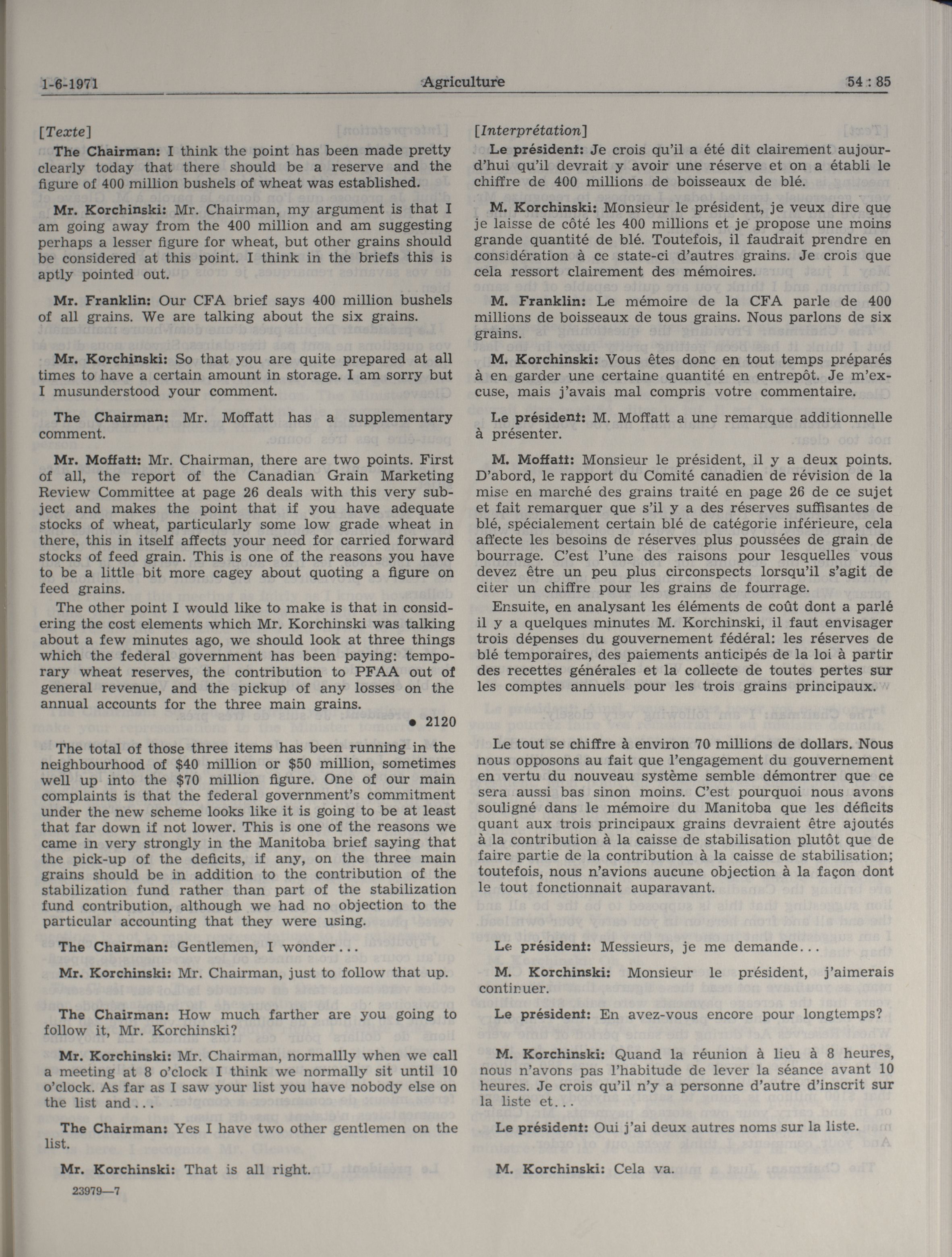 1-6-1971 Agriculture 54 : 85

[Texte]

The Chairman: I think the point has been made pretty clearly today that there should be a reserve and the figure of 400 million bushels of wheat was established.

Mr. Korchinski: Mr. Chairman, my argument is that I am going away from the 400 million and am suggesting perhaps a lesser figure for wheat, but other grains should be considered at this point. I think in the briefs this is aptly pointed out.

Mr. Franklin: Our CFA brief says 400 million bushels of all grains. We are talking about the six grains.

Mr. Korchinski: So that you are quite prepared at all times to have a certain amount in storage. I am sorry but I musunderstood your comment.

The Chairman: Mr. Moffatt has a supplementary comment.

Mr. Moffatt: Mr. Chairman, there are two points. First of all, the report of the Canadian Grain Marketing Review Committee at page 26 deals with this very subject and makes the point that if you have adequate stocks of wheat, particularly some low grade wheat in there, this in itself affects your need for carried forward stocks of feed grain. This is one of the reasons you have to be a little bit more cagey about quoting a figure on feed grains.

The other point I would like to make is that in considering the cost elements which Mr. Korchinski was talking about a few minutes ago, we should look at three things which the federal government has been paying: temporary wheat reserves, the contribution to PFAA out of general revenue, and the pickup of any losses on the annual accounts for the three main grains.

• 2120

The total of those three items has been running in the neighbourhood of $40 million or $50 million, sometimes well up into the $70 million figure. One of our main complaints is that the federal government's commitment under the new scheme looks like it is going to be at least that far down if not lower. This is one of the reasons we came in very strongly in the Manitoba brief saying that the pick-up of the deficits, if any, on the three main grains should be in addition to the contribution of the stabilization fund rather than part of the stabilization fund contribution, although we had no objection to the particular accounting that they were using.

The Chairman: Gentlemen, I wonder...

Mr. Korchinski: Mr. Chairman, just to follow that up.

The Chairman: How much farther are you going to follow it, Mr. Korchinski?

Mr. Korchinski: Mr. Chairman, normallly when we call a meeting at 8 o'clock I think we normally sit until 10 o'clock. As far as I saw your list you have nobody else on the list and...

The Chairman: Yes I have two other gentlemen on the list.

Mr. Korchinski: That is all right.

23979—7

[Interprétation]

Le président: Je crois qu'il a été dit clairement aujourd'hui qu'il devrait y avoir une réserve et on a établi le chiffre de 400 millions de boisseaux de blé.

M. Korchinski: Monsieur le président, je veux dire que je laisse de côté les 400 millions et je propose une moins grande quantité de blé. Toutefois, il faudrait prendre en considération à ce state-ci d'autres grains. Je crois que cela ressort clairement des mémoires.

M. Franklin: Le mémoire de la CFA parle de 400 millions de boisseaux de tous grains. Nous parlons de six grains.

M. Korchinski: Vous êtes donc en tout temps préparés à en garder une certaine quantité en entrepôt. Je m'excuse, mais j'avais mal compris votre commentaire.

Le président: M. Moffatt a une remarque additionnelle à présenter.

M. Moffatt: Monsieur le président, il y a deux points. D'abord, le rapport du Comité canadien de révision de la mise en marché des grains traité en page 26 de ce sujet et fait remarquer que s'il y a des réserves suffisantes de blé, spécialement certain blé de catégorie inférieure, cela affecte les besoins de réserves plus poussées de grain de bourrage. C'est l'une des raisons pour lesquelles vous devez être un peu plus circonspects lorsqu'il s'agit de citer un chiffre pour les grains de fourrage.

Ensuite, en analysant les éléments de coût dont a parlé il y a quelques minutes M. Korchinski, il faut envisager trois dépenses du gouvernement fédéral: les réserves de blé temporaires, des paiements anticipés de la loi à partir des recettes générales et la collecte de toutes pertes sur les comptes annuels pour les trois grains principaux.

Le tout se chiffre à environ 70 millions de dollars. Nous nous opposons au fait que l'engagement du gouvernement en vertu du nouveau système semble démontrer que ce sera aussi bas sinon moins. C'est pourquoi nous avons souligné dans le mémoire du Manitoba que les déficits quant aux trois principaux grains devraient être ajoutés à la contribution à la caisse de stabilisation plutôt que de faire partie de la contribution à la caisse de stabilisation; toutefois, nous n'avions aucune objection à la façon dont le tout fonctionnait auparavant.

Le président: Messieurs, je me demande...

M. Korchinski: Monsieur le président, j'aimerais continuer.

Le président: En avez-vous encore pour longtemps?

M. Korchinski: Quand la réunion à lieu à 8 heures, nous n'avons pas l'habitude de lever la séance avant 10 heures. Je crois qu'il n'y a personne d'autre d'inscrit sur la liste et...

Le président: Oui j'ai deux autres noms sur la liste.

M. Korchinski: Cela va.